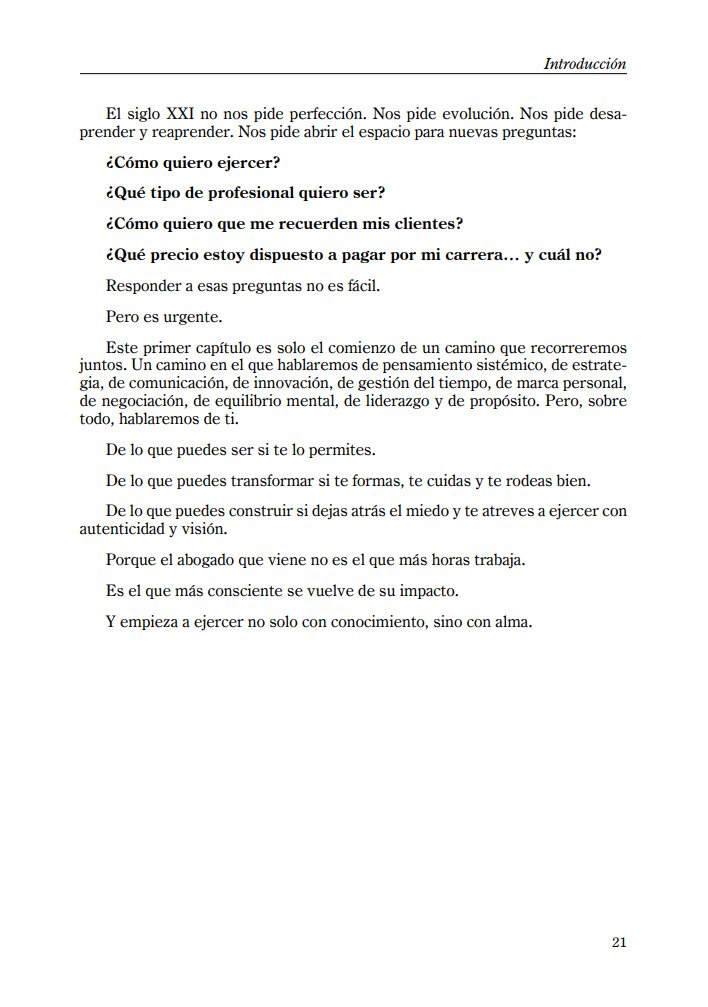 Introducción

El siglo XXI no nos pide perfección. Nos pide evolución. Nos pide desaprender y reaprender. Nos pide abrir el espacio para nuevas preguntas:

¿Cómo quiero ejercer?

¿Qué tipo de profesional quiero ser?

¿Cómo quiero que me recuerden mis clientes?

¿Qué precio estoy dispuesto a pagar por mi carrera… y cuál no?

Responder a esas preguntas no es fácil.

Pero es urgente.

Este primer capítulo es solo el comienzo de un camino que recorreremos juntos. Un camino en el que hablaremos de pensamiento sistémico, de estrategia, de comunicación, de innovación, de gestión del tiempo, de marca personal, de negociación, de equilibrio mental, de liderazgo y de propósito. Pero, sobre todo, hablaremos de ti.

De lo que puedes ser si te lo permites.

De lo que puedes transformar si te formas, te cuidas y te rodeas bien.

De lo que puedes construir si dejas atrás el miedo y te atreves a ejercer con autenticidad y visión.

Porque el abogado que viene no es el que más horas trabaja.

Es el que más consciente se vuelve de su impacto.

Y empieza a ejercer no solo con conocimiento, sino con alma.

21